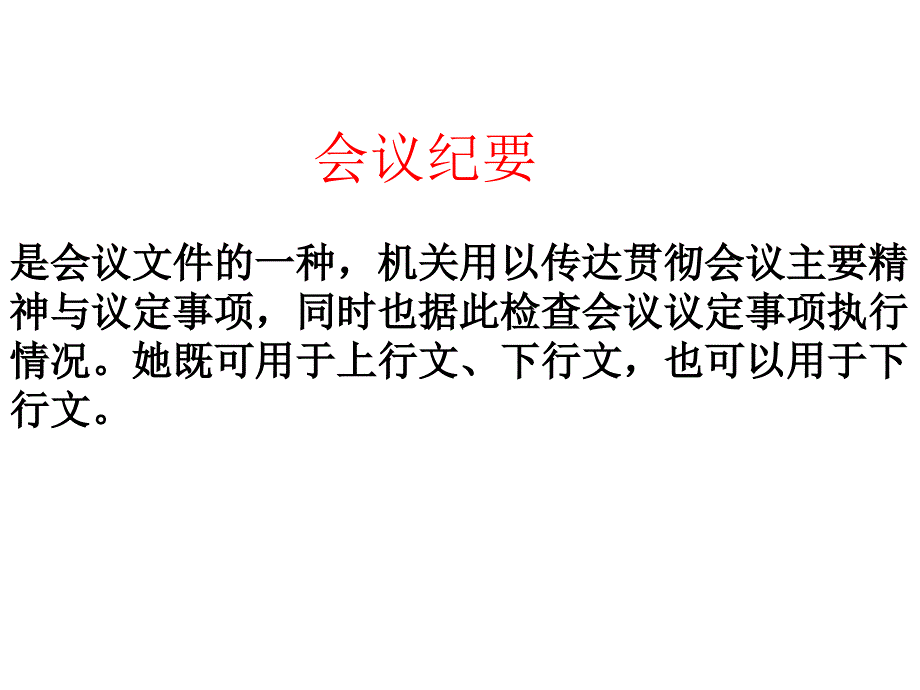 会议纪要

是会议文件的一种，机关用以传达贯彻会议主要精神与议定事项，同时也据此检查会议议定事项执行情况。她既可用于上行文、下行文，也可以用于下行文。